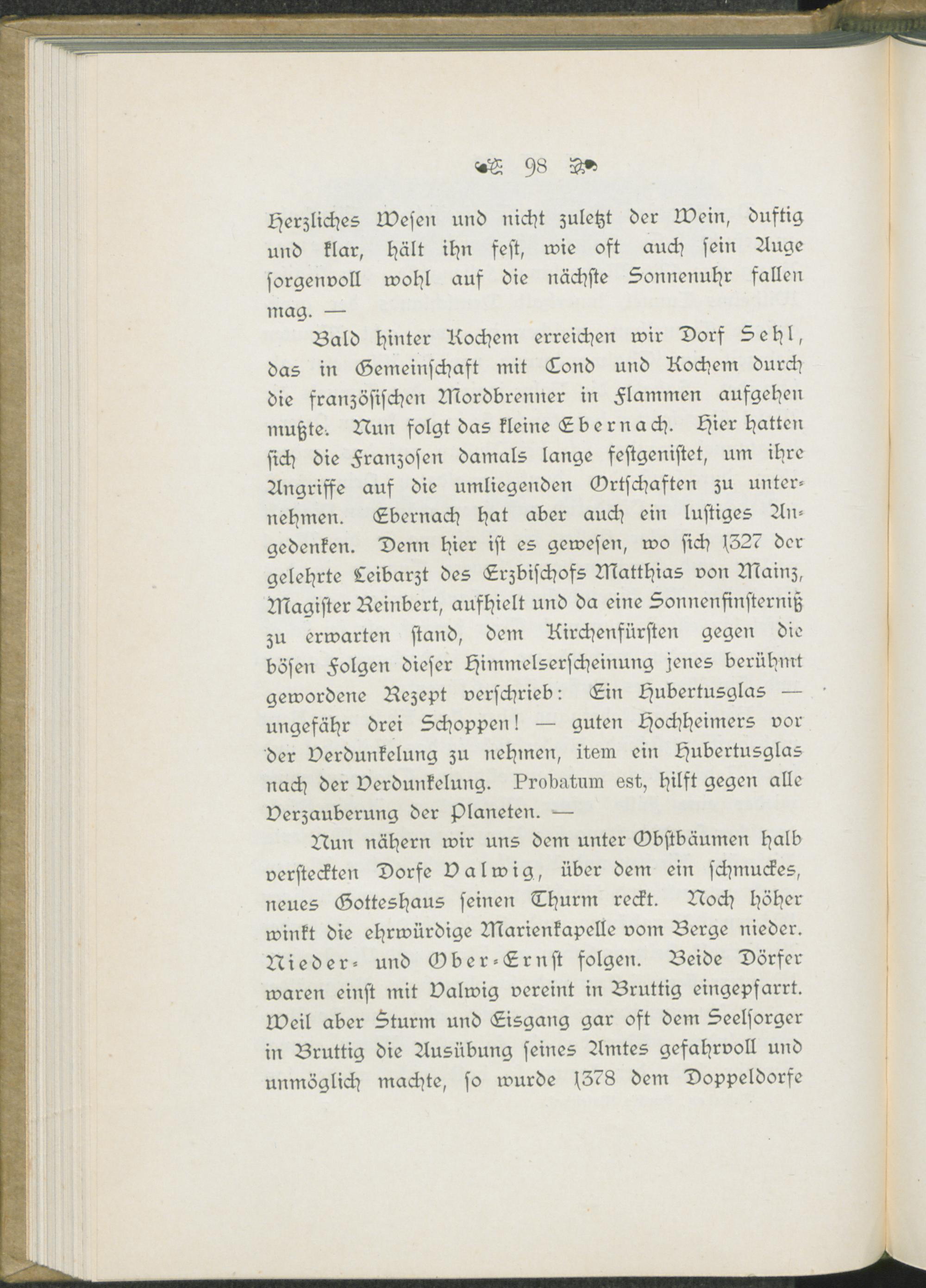 98

Herzliches Wesen und nicht zuletzt der Wein, duftig und klar, hält ihn fest, wie oft auch sein Auge sorgenvoll wohl auf die nächste Sonnenuhr fallen mag. —

Bald hinter Kochem erreichen wir Dorf Sehl, das in Gemeinschaft mit Cond und Kochem durch die französischen Mordbrenner in Flammen aufgehen mußte. Nun folgt das kleine Ebernach. Hier hatten sich die Franzosen damals lange festgenistet, um ihre Angriffe auf die umliegenden Ortschaften zu unternehmen. Ebernach hat aber auch ein lustiges Angedenken. Denn hier ist es gewesen, wo sich 1327 der gelehrte Leibarzt des Erzbischofs Matthias von Mainz, Magister Reinbert, aufhielt und da eine Sonnenfinsterniß zu erwarten stand, dem Kirchenfürsten gegen die bösen Folgen dieser Himmelserscheinung jenes berühmt gewordene Rezept verschrieb: Ein Hubertusglas — ungefähr drei Schoppen! — guten Hochheimers vor der Verdunkelung zu nehmen, item ein Hubertusglas nach der Verdunkelung. Probatum est, hilft gegen alle Verzauberung der Planeten. —

Nun nähern wir uns dem unter Obstbäumen halb versteckten Dorfe Valwig, über dem ein schmuckes, neues Gotteshaus seinen Thurm reckt. Noch höher winkt die ehrwürdige Marienkapelle vom Berge nieder. Nieder- und Ober-Ernst folgen. Beide Dörfer waren einst mit Valwig vereint in Bruttig eingepfarrt. Weil aber Sturm und Eisgang gar oft dem Seelsorger in Bruttig die Ausübung seines Amtes gefahrvoll und unmöglich machte, so wurde 1378 dem Doppeldorfe